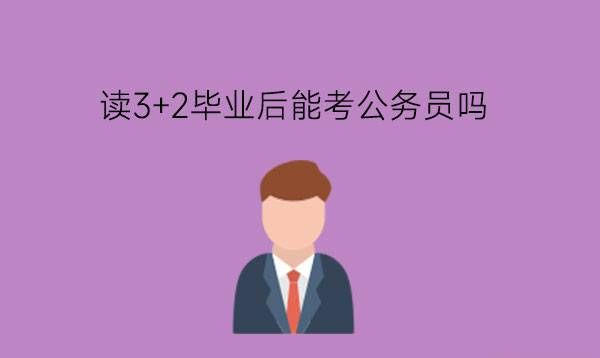 读3+2毕业后能考公务员吗